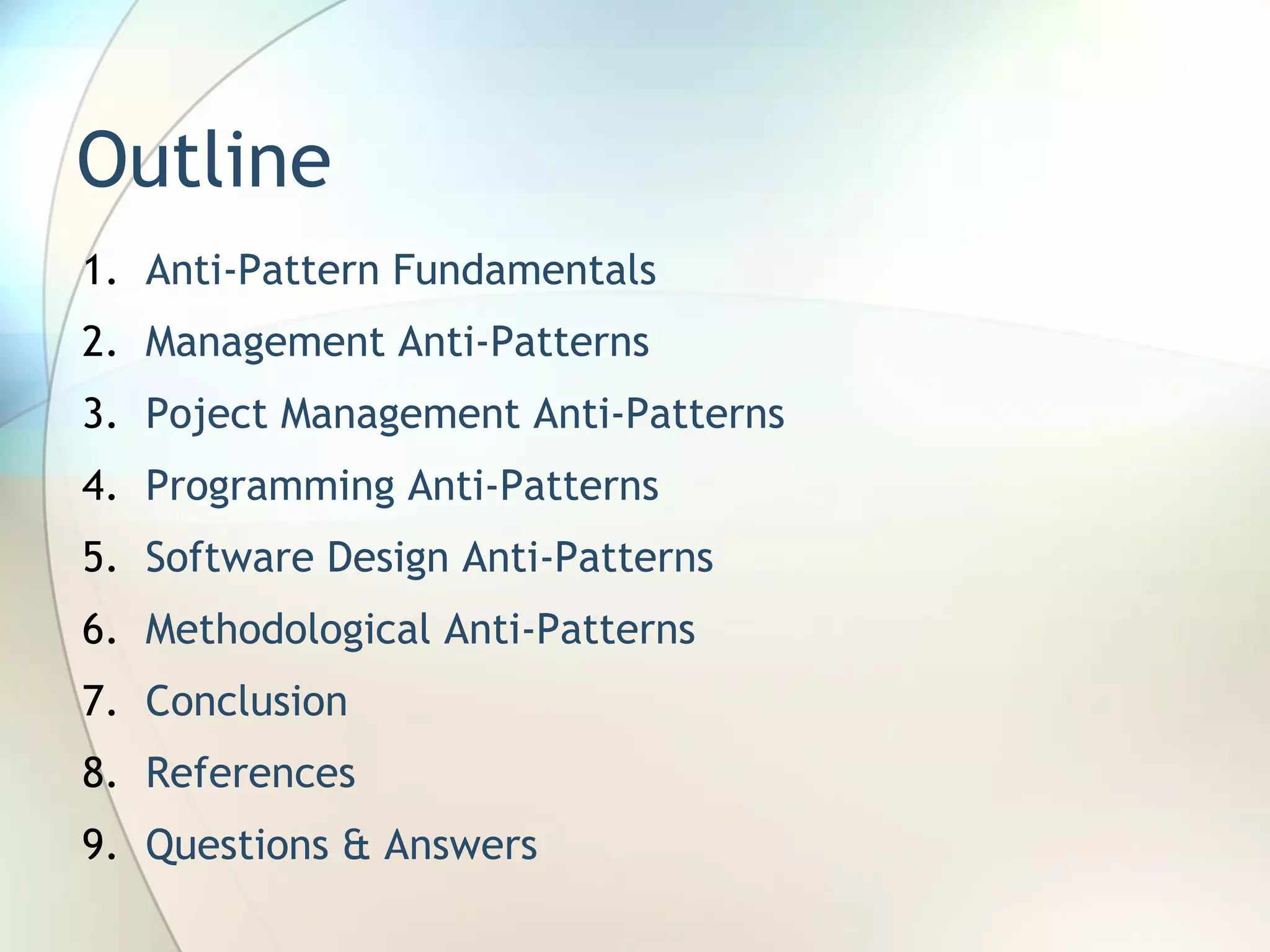 Outline

1. Anti-Pattern Fundamentals
2. Management Anti-Patterns
3. Poject Management Anti-Patterns
4. Programming Anti-Patterns
5. Software Design Anti-Patterns
6. Methodological Anti-Patterns
7. Conclusion
8. References
9. Questions & Answers